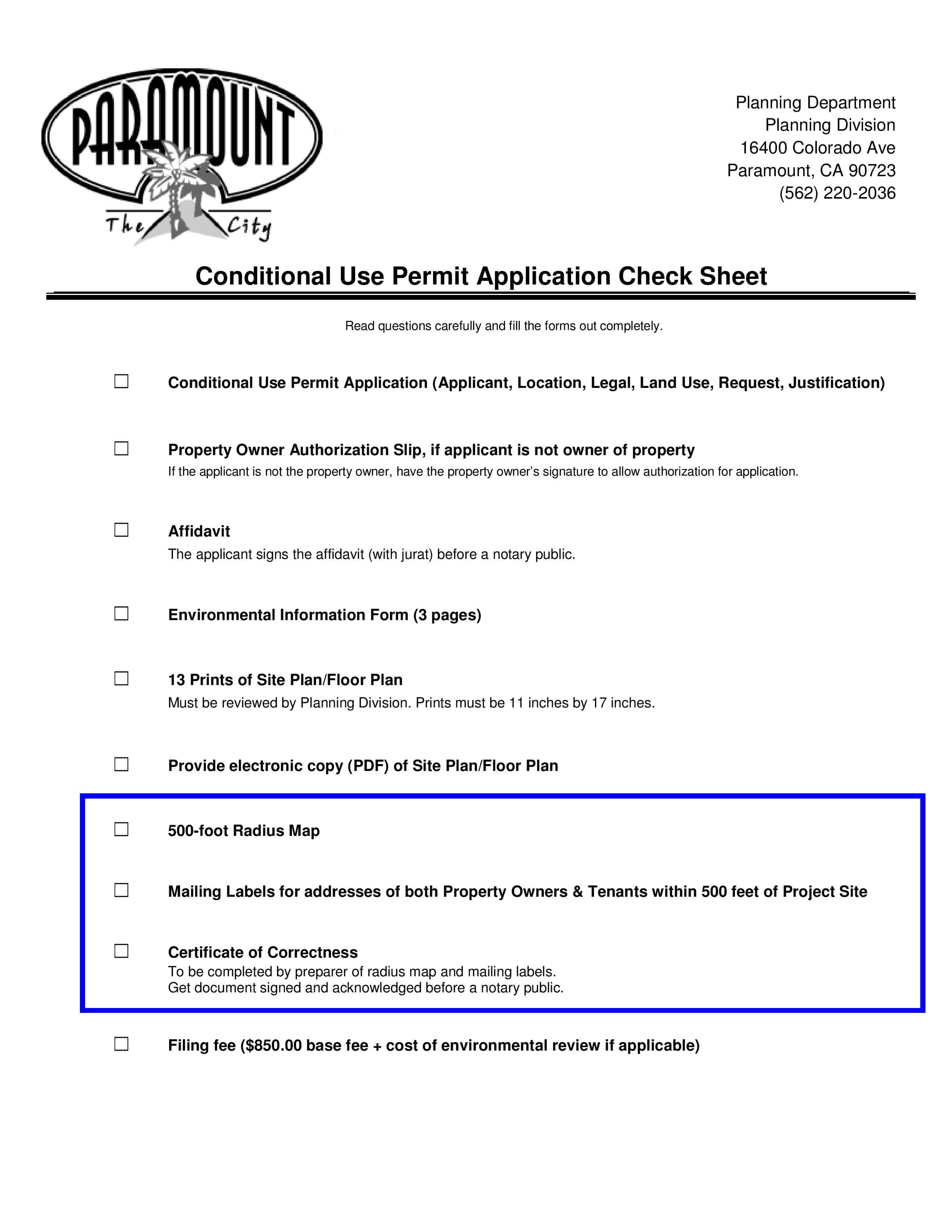 PARAMOUNT
The City

Planning Department
Planning Division
16400 Colorado Ave
Paramount, CA 90723
(562) 220-2036

Conditional Use Permit Application Check Sheet

Read questions carefully and fill the forms out completely.

☐ Conditional Use Permit Application (Applicant, Location, Legal, Land Use, Request, Justification)

☐ Property Owner Authorization Slip, if applicant is not owner of property
If the applicant is not the property owner, have the property owner's signature to allow authorization for application.

☐ Affidavit
The applicant signs the affidavit (with jurat) before a notary public.

☐ Environmental Information Form (3 pages)

☐ 13 Prints of Site Plan/Floor Plan
Must be reviewed by Planning Division. Prints must be 11 inches by 17 inches.

☐ Provide electronic copy (PDF) of Site Plan/Floor Plan

☐ 500-foot Radius Map

☐ Mailing Labels for addresses of both Property Owners & Tenants within 500 feet of Project Site

☐ Certificate of Correctness
To be completed by preparer of radius map and mailing labels.
Get document signed and acknowledged before a notary public.

☐ Filing fee ($850.00 base fee + cost of environmental review if applicable)